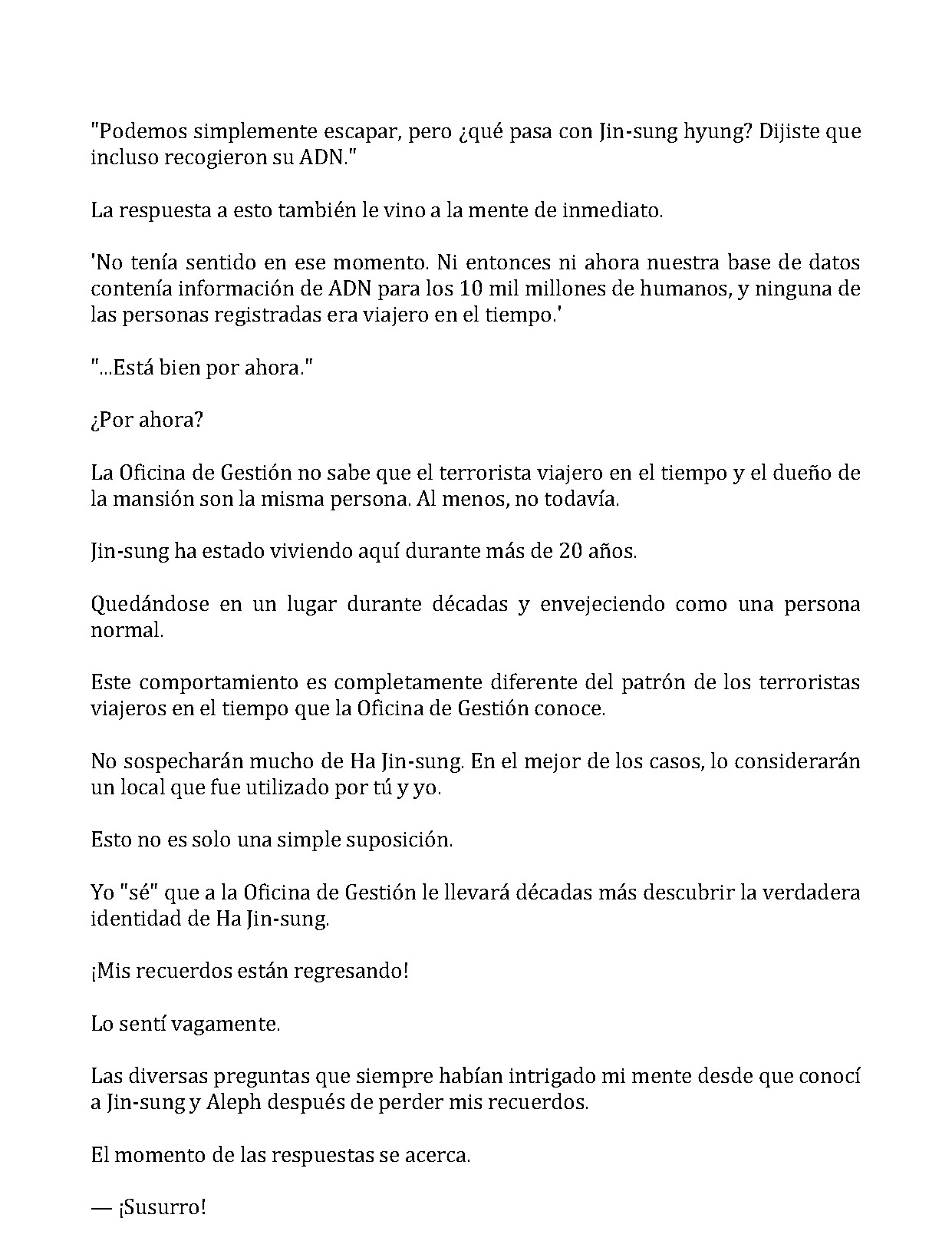 "Podemos simplemente escapar, pero ¿qué pasa con Jin-sung hyung? Dijiste que incluso recogieron su ADN."

La respuesta a esto también le vino a la mente de inmediato.

'No tenía sentido en ese momento. Ni entonces ni ahora nuestra base de datos contenía información de ADN para los 10 mil millones de humanos, y ninguna de las personas registradas era viajero en el tiempo.'

"...Está bien por ahora."

¿Por ahora?

La Oficina de Gestión no sabe que el terrorista viajero en el tiempo y el dueño de la mansión son la misma persona. Al menos, no todavía.

Jin-sung ha estado viviendo aquí durante más de 20 años.

Quedándose en un lugar durante décadas y envejeciendo como una persona normal.

Este comportamiento es completamente diferente del patrón de los terroristas viajeros en el tiempo que la Oficina de Gestión conoce.

No sospecharán mucho de Ha Jin-sung. En el mejor de los casos, lo considerarán un local que fue utilizado por tú y yo.

Esto no es solo una simple suposición.

Yo "sé" que a la Oficina de Gestión le llevará décadas más descubrir la verdadera identidad de Ha Jin-sung.

¡Mis recuerdos están regresando!

Lo sentí vagamente.

Las diversas preguntas que siempre habían intrigado mi mente desde que conocí a Jin-sung y Aleph después de perder mis recuerdos.

El momento de las respuestas se acerca.

— ¡Susurro!